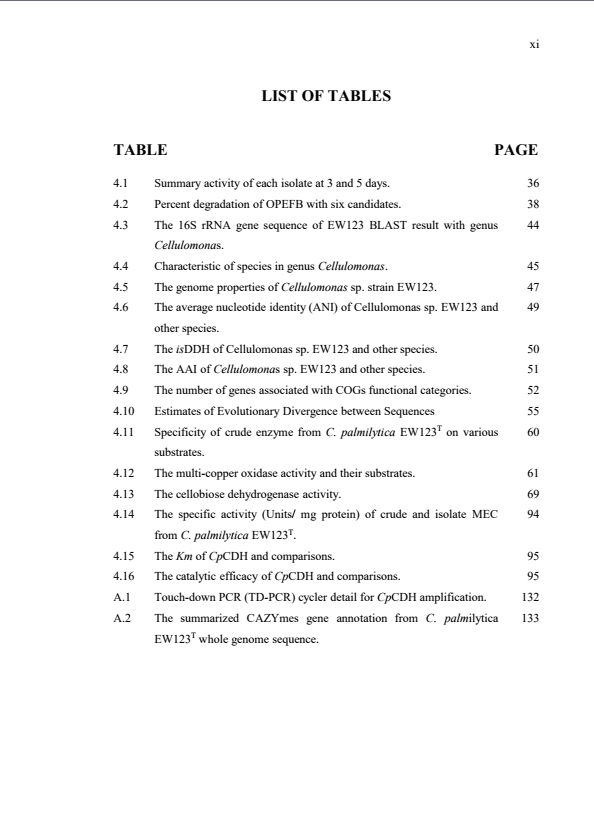 xi

LIST OF TABLES

| TABLE | | PAGE |
|---|---|---|
| 4.1 | Summary activity of each isolate at 3 and 5 days. | 36 |
| 4.2 | Percent degradation of OPEFB with six candidates. | 38 |
| 4.3 | The 16S rRNA gene sequence of EW123 BLAST result with genus Cellulomonas. | 44 |
| 4.4 | Characteristic of species in genus Cellulomonas. | 45 |
| 4.5 | The genome properties of Cellulomonas sp. strain EW123. | 47 |
| 4.6 | The average nucleotide identity (ANI) of Cellulomonas sp. EW123 and other species. | 49 |
| 4.7 | The isDDH of Cellulomonas sp. EW123 and other species. | 50 |
| 4.8 | The AAI of Cellulomonas sp. EW123 and other species. | 51 |
| 4.9 | The number of genes associated with COGs functional categories. | 52 |
| 4.10 | Estimates of Evolutionary Divergence between Sequences | 55 |
| 4.11 | Specificity of crude enzyme from C. palmilytica EW123$^T$ on various substrates. | 60 |
| 4.12 | The multi-copper oxidase activity and their substrates. | 61 |
| 4.13 | The cellobiose dehydrogenase activity. | 69 |
| 4.14 | The specific activity (Units/ mg protein) of crude and isolate MEC from C. palmilytica EW123$^T$. | 94 |
| 4.15 | The Km of CpCDH and comparisons. | 95 |
| 4.16 | The catalytic efficacy of CpCDH and comparisons. | 95 |
| A.1 | Touch-down PCR (TD-PCR) cycler detail for CpCDH amplification. | 132 |
| A.2 | The summarized CAZYmes gene annotation from C. palmilytica EW123$^T$ whole genome sequence. | 133 |